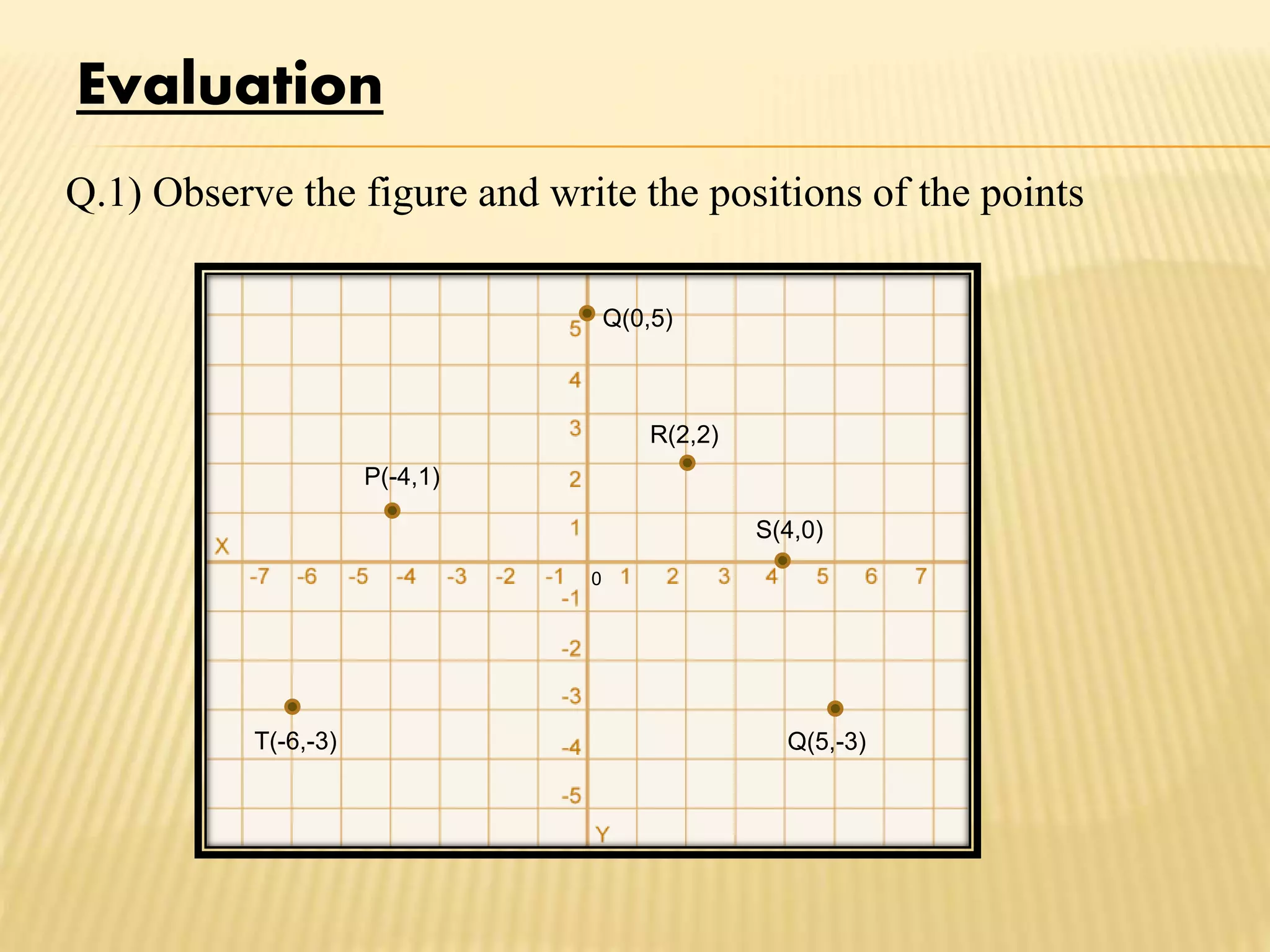 Evaluation

Q.1) Observe the figure and write the positions of the points

Q(0,5)
5
4
3
R(2,2)
P(-4,1)
2
1
S(4,0)
X
-7 -6 -5 -4 -3 -2 -1 0 1 2 3 4 5 6 7
-1
-2
-3
T(-6,-3)
Q(5,-3)
-4
-5
Y